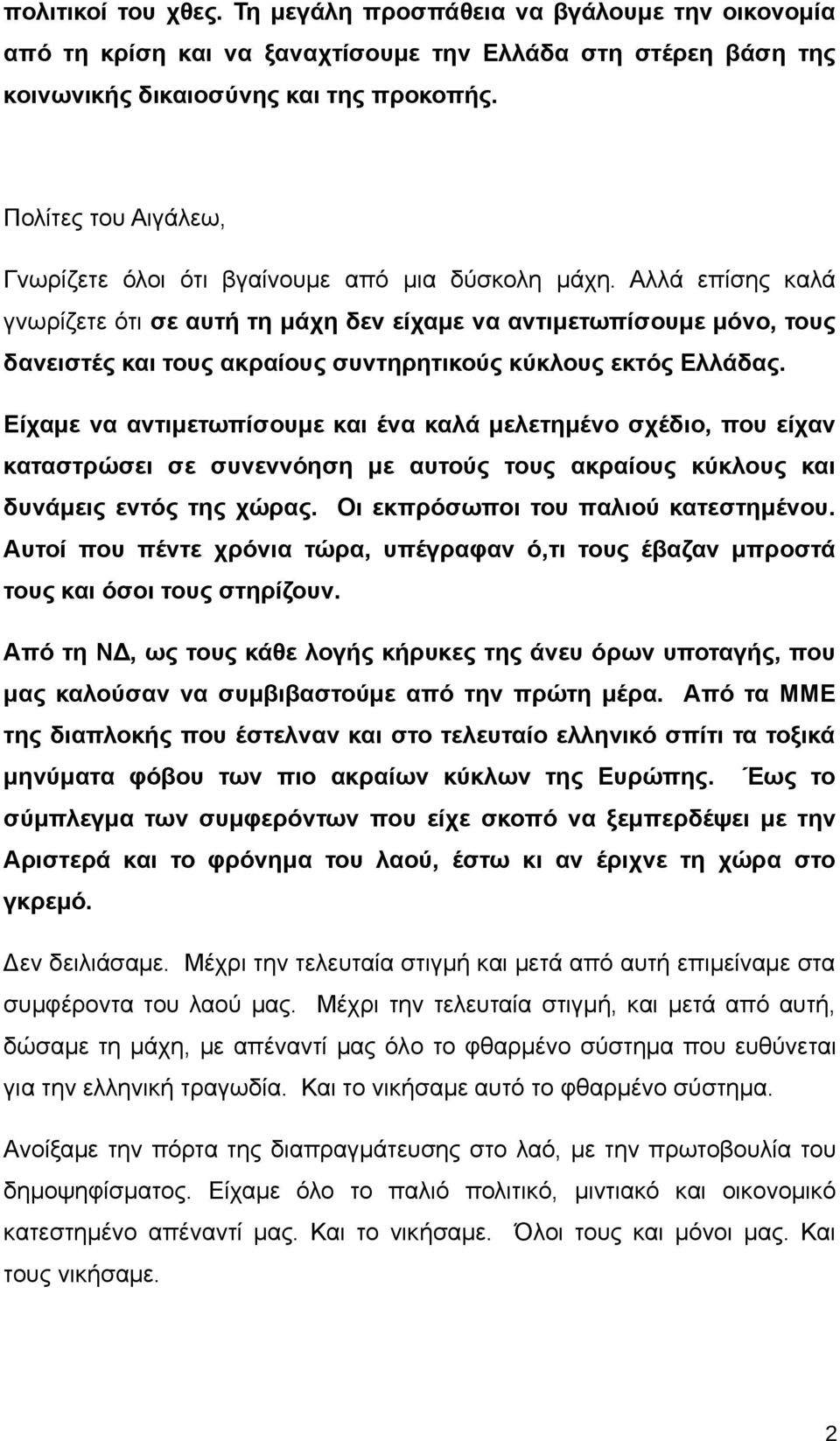 πολιτικοί του χθες. Τη μεγάλη προσπάθεια να βγάλουμε την οικονομία από τη κρίση και να ξαναχτίσουμε την Ελλάδα στη στέρεη βάση της κοινωνικής δικαιοσύνης και της προκοπής.

Πολίτες του Αιγάλεω,

Γνωρίζετε όλοι ότι βγαίνουμε από μια δύσκολη μάχη. Αλλά επίσης καλά γνωρίζετε ότι σε αυτή τη μάχη δεν είχαμε να αντιμετωπίσουμε μόνο, τους δανειστές και τους ακραίους συντηρητικούς κύκλους εκτός Ελλάδας.

Είχαμε να αντιμετωπίσουμε και ένα καλά μελετημένο σχέδιο, που είχαν καταστρώσει σε συνεννόηση με αυτούς τους ακραίους κύκλους και δυνάμεις εντός της χώρας. Οι εκπρόσωποι του παλιού κατεστημένου. Αυτοί που πέντε χρόνια τώρα, υπέγραφαν ό,τι τους έβαζαν μπροστά τους και όσοι τους στηρίζουν.

Από τη ΝΔ, ως τους κάθε λογής κήρυκες της άνευ όρων υποταγής, που μας καλούσαν να συμβιβαστούμε από την πρώτη μέρα. Από τα ΜΜΕ της διαπλοκής που έστελναν και στο τελευταίο ελληνικό σπίτι τα τοξικά μηνύματα φόβου των πιο ακραίων κύκλων της Ευρώπης. Έως το σύμπλεγμα των συμφερόντων που είχε σκοπό να ξεμπερδέψει με την Αριστερά και το φρόνημα του λαού, έστω κι αν έριχνε τη χώρα στο γκρεμό.

Δεν δειλιάσαμε. Μέχρι την τελευταία στιγμή και μετά από αυτή επιμείναμε στα συμφέροντα του λαού μας. Μέχρι την τελευταία στιγμή, και μετά από αυτή, δώσαμε τη μάχη, με απέναντί μας όλο το φθαρμένο σύστημα που ευθύνεται για την ελληνική τραγωδία. Και το νικήσαμε αυτό το φθαρμένο σύστημα.

Ανοίξαμε την πόρτα της διαπραγμάτευσης στο λαό, με την πρωτοβουλία του δημοψηφίσματος. Είχαμε όλο το παλιό πολιτικό, μιντιακό και οικονομικό κατεστημένο απέναντί μας. Και το νικήσαμε. Όλοι τους και μόνοι μας. Και τους νικήσαμε.

2